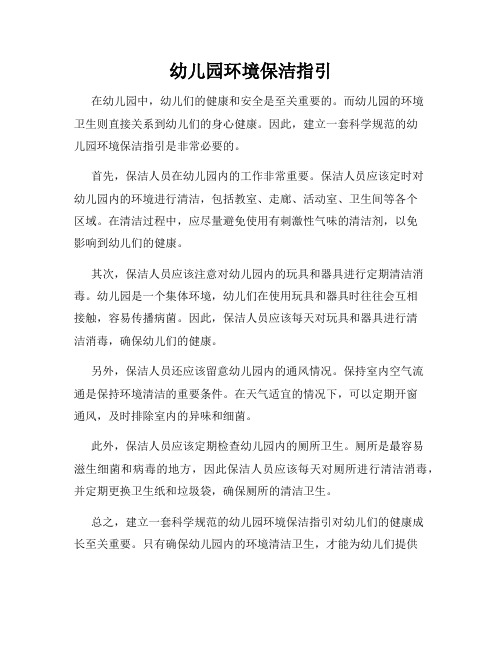 幼儿园环境保洁指引

在幼儿园中，幼儿们的健康和安全是至关重要的。而幼儿园的环境卫生则直接关系到幼儿们的身心健康。因此，建立一套科学规范的幼儿园环境保洁指引是非常必要的。

首先，保洁人员在幼儿园内的工作非常重要。保洁人员应该定时对幼儿园内的环境进行清洁，包括教室、走廊、活动室、卫生间等各个区域。在清洁过程中，应尽量避免使用有刺激性气味的清洁剂，以免影响到幼儿们的健康。

其次，保洁人员应该注意对幼儿园内的玩具和器具进行定期清洁消毒。幼儿园是一个集体环境，幼儿们在使用玩具和器具时往往会互相接触，容易传播病菌。因此，保洁人员应该每天对玩具和器具进行清洁消毒，确保幼儿们的健康。

另外，保洁人员还应该留意幼儿园内的通风情况。保持室内空气流通是保持环境清洁的重要条件。在天气适宜的情况下，可以定期开窗通风，及时排除室内的异味和细菌。

此外，保洁人员应该定期检查幼儿园内的厕所卫生。厕所是最容易滋生细菌和病毒的地方，因此保洁人员应该每天对厕所进行清洁消毒，并定期更换卫生纸和垃圾袋，确保厕所的清洁卫生。

总之，建立一套科学规范的幼儿园环境保洁指引对幼儿们的健康成长至关重要。只有确保幼儿园内的环境清洁卫生，才能为幼儿们提供